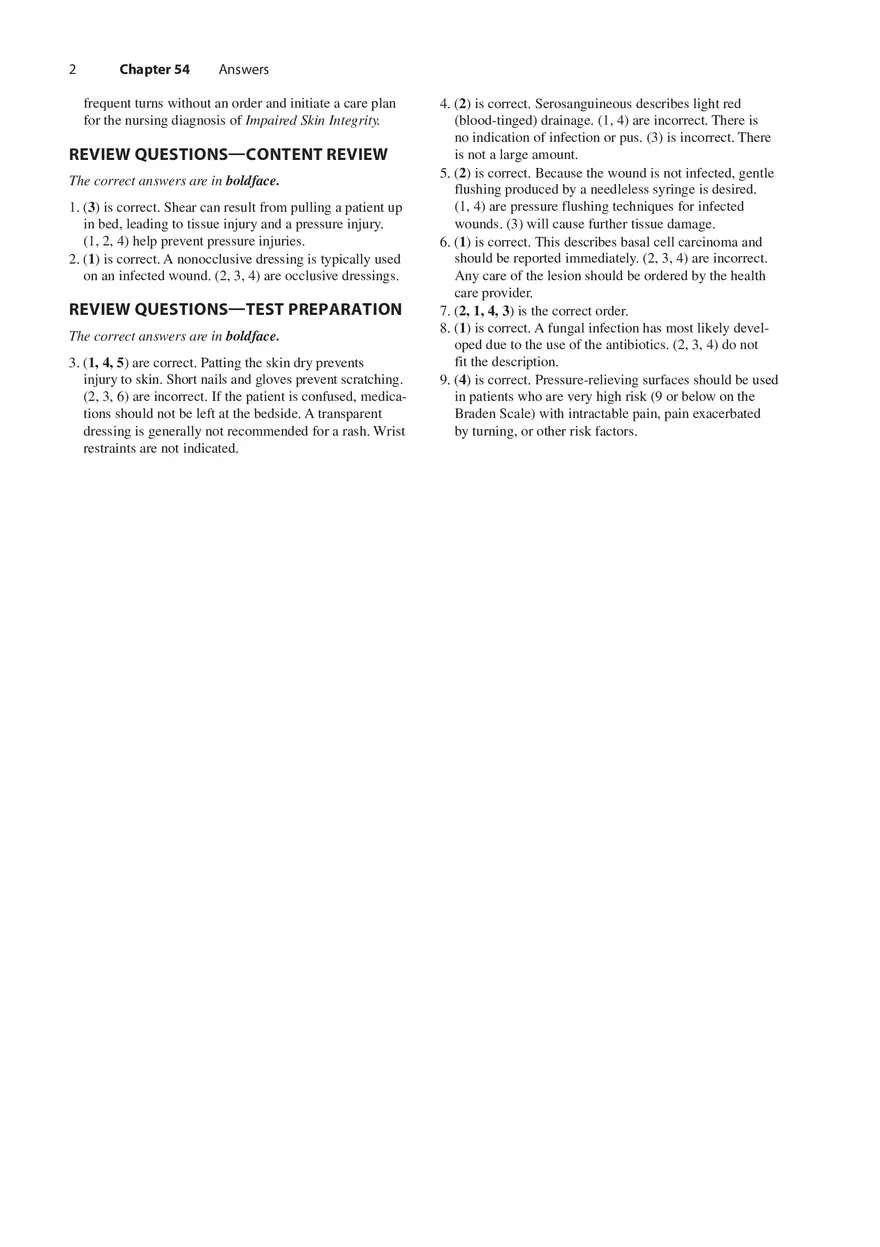 2 Chapter 54 Answers

frequent turns without an order and initiate a care plan for the nursing diagnosis of Impaired Skin Integrity.

REVIEW QUESTIONS—CONTENT REVIEW

The correct answers are in boldface.

1. (3) is correct. Shear can result from pulling a patient up in bed, leading to tissue injury and a pressure injury. (1, 2, 4) help prevent pressure injuries.
2. (1) is correct. A nonocclusive dressing is typically used on an infected wound. (2, 3, 4) are occlusive dressings.

REVIEW QUESTIONS—TEST PREPARATION

The correct answers are in boldface.

3. (1, 4, 5) are correct. Patting the skin dry prevents injury to skin. Short nails and gloves prevent scratching. (2, 3, 6) are incorrect. If the patient is confused, medications should not be left at the bedside. A transparent dressing is generally not recommended for a rash. Wrist restraints are not indicated.
4. (2) is correct. Serosanguineous describes light red (blood-tinged) drainage. (1, 4) are incorrect. There is no indication of infection or pus. (3) is incorrect. There is not a large amount.
5. (2) is correct. Because the wound is not infected, gentle flushing produced by a needleless syringe is desired. (1, 4) are pressure flushing techniques for infected wounds. (3) will cause further tissue damage.
6. (1) is correct. This describes basal cell carcinoma and should be reported immediately. (2, 3, 4) are incorrect. Any care of the lesion should be ordered by the health care provider.
7. (2, 1, 4, 3) is the correct order.
8. (1) is correct. A fungal infection has most likely developed due to the use of the antibiotics. (2, 3, 4) do not fit the description.
9. (4) is correct. Pressure-relieving surfaces should be used in patients who are very high risk (9 or below on the Braden Scale) with intractable pain, pain exacerbated by turning, or other risk factors.